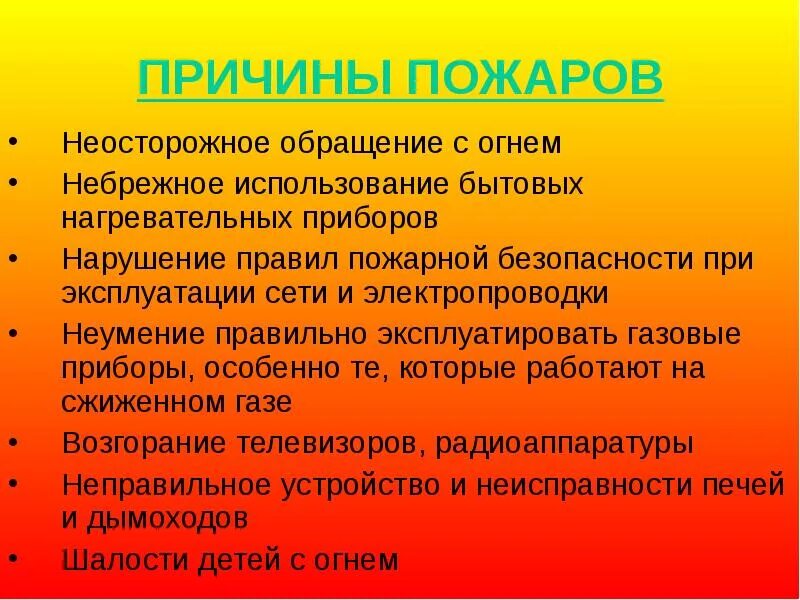 ПРИЧИНЫ ПОЖАРОВ

• Неосторожное обращение с огнем
• Небрежное использование бытовых нагревательных приборов
• Нарушение правил пожарной безопасности при эксплуатации сети и электропроводки
• Неумение правильно эксплуатировать газовые приборы, особенно те, которые работают на сжиженном газе
• Возгорание телевизоров, радиоаппаратуры
• Неправильное устройство и неисправности печей и дымоходов
• Шалости детей с огнем